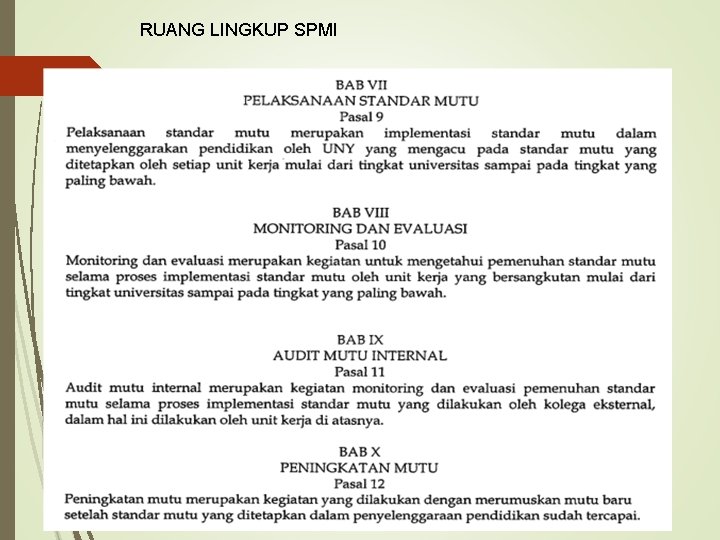 RUANG LINGKUP SPMI

BAB VII
PELAKSANAAN STANDAR MUTU
Pasal 9

Pelaksanaan standar mutu merupakan implementasi standar mutu dalam menyelenggarakan pendidikan oleh UNY yang mengacu pada standar mutu yang ditetapkan oleh setiap unit kerja mulai dari tingkat universitas sampai pada tingkat yang paling bawah.

BAB VIII
MONITORING DAN EVALUASI
Pasal 10

Monitoring dan evaluasi merupakan kegiatan untuk mengetahui pemenuhan standar mutu selama proses implementasi standar mutu oleh unit kerja yang bersangkutan mulai dari tingkat universitas sampai pada tingkat yang paling bawah.

BAB IX
AUDIT MUTU INTERNAL
Pasal 11

Audit mutu internal merupakan kegiatan monitoring dan evaluasi pemenuhan standar mutu selama proses implementasi standar mutu yang dilakukan oleh kolega eksternal, dalam hal ini dilakukan oleh unit kerja di atasnya.

BAB X
PENINGKATAN MUTU
Pasal 12

Peningkatan mutu merupakan kegiatan yang dilakukan dengan merumuskan mutu baru setelah standar mutu yang ditetapkan dalam penyelenggaraan pendidikan sudah tercapai.